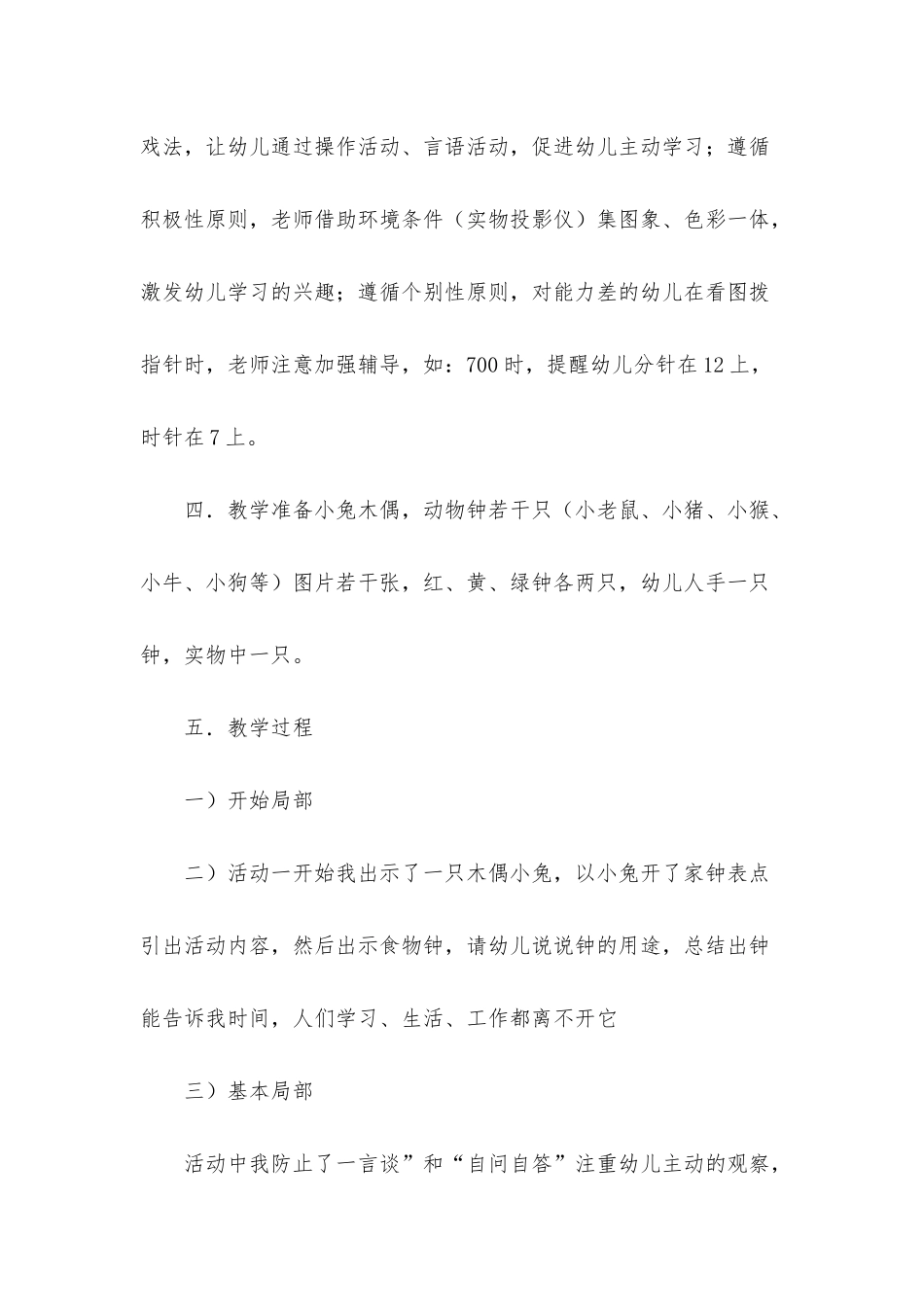 戏法，让幼儿通过操作活动、言语活动，促进幼儿主动学习；遵循积极性原则，老师借助环境条件（实物投影仪）集图象、色彩一体，激发幼儿学习的兴趣；遵循个别性原则，对能力差的幼儿在看图拨指针时，老师注意加强辅导，如：700时，提醒幼儿分针在12上，时针在7上。

四．教学准备小兔木偶，动物钟若干只（小老鼠、小猪、小猴、小牛、小狗等）图片若干张，红、黄、绿钟各两只，幼儿人手一只钟，实物中一只。

五．教学过程

一）开始局部

二）活动一开始我出示了一只木偶小兔，以小兔开了家钟表点引出活动内容，然后出示食物钟，请幼儿说说钟的用途，总结出钟能告诉我时间，人们学习、生活、工作都离不开它

三）基本局部

活动中我防止了一言谈”和“自问自答”注重幼儿主动的观察，